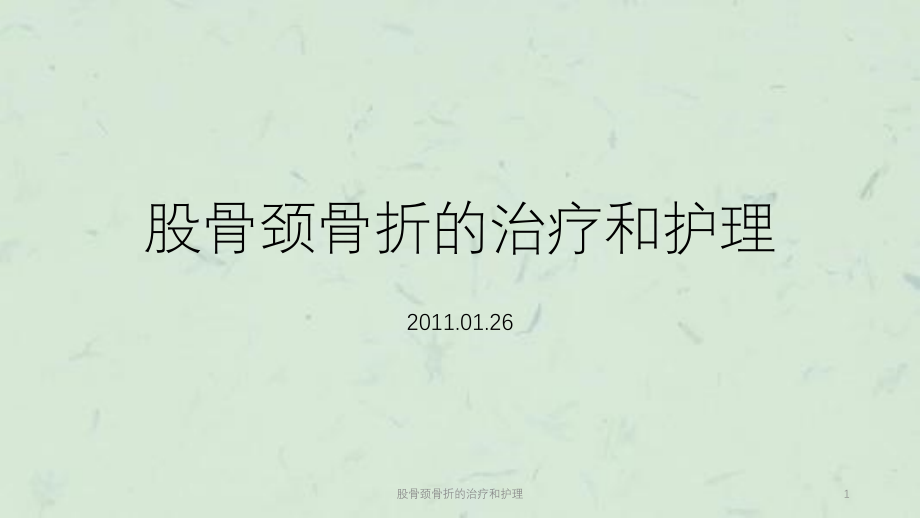 股骨颈骨折的治疗和护理

2011.01.26

股骨颈骨折的治疗和护理

1